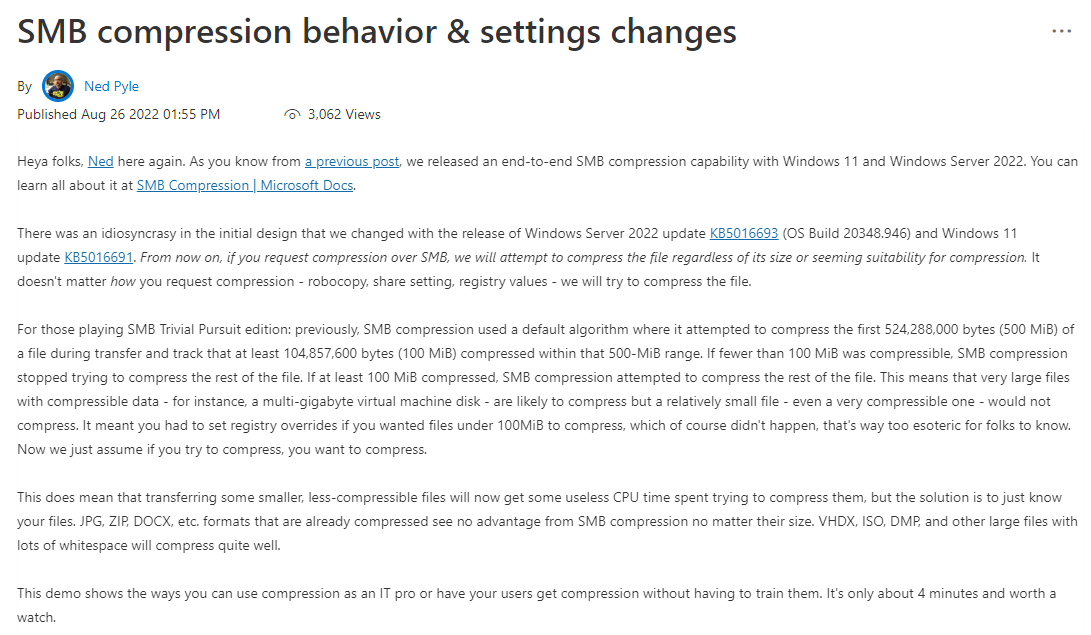 SMB compression behavior & settings changes

...

By Ned Pyle

Published Aug 26 2022 01:55 PM 3,062 Views

Heya folks, Ned here again. As you know from a previous post, we released an end-to-end SMB compression capability with Windows 11 and Windows Server 2022. You can learn all about it at SMB Compression | Microsoft Docs.

There was an idiosyncrasy in the initial design that we changed with the release of Windows Server 2022 update KB5016693 (OS Build 20348.946) and Windows 11 update KB5016691. From now on, if you request compression over SMB, we will attempt to compress the file regardless of its size or seeming suitability for compression. It doesn't matter how you request compression - robocopy, share setting, registry values - we will try to compress the file.

For those playing SMB Trivial Pursuit edition: previously, SMB compression used a default algorithm where it attempted to compress the first 524,288,000 bytes (500 MiB) of a file during transfer and track that at least 104,857,600 bytes (100 MiB) compressed within that 500-MiB range. If fewer than 100 MiB was compressible, SMB compression stopped trying to compress the rest of the file. If at least 100 MiB compressed, SMB compression attempted to compress the rest of the file. This means that very large files with compressible data - for instance, a multi-gigabyte virtual machine disk - are likely to compress but a relatively small file - even a very compressible one - would not compress. It meant you had to set registry overrides if you wanted files under 100MiB to compress, which of course didn't happen, that's way too esoteric for folks to know. Now we just assume if you try to compress, you want to compress.

This does mean that transferring some smaller, less-compressible files will now get some useless CPU time spent trying to compress them, but the solution is to just know your files. JPG, ZIP, DOCX, etc. formats that are already compressed see no advantage from SMB compression no matter their size. VHDX, ISO, DMP, and other large files with lots of whitespace will compress quite well.

This demo shows the ways you can use compression as an IT pro or have your users get compression without having to train them. It's only about 4 minutes and worth a watch.